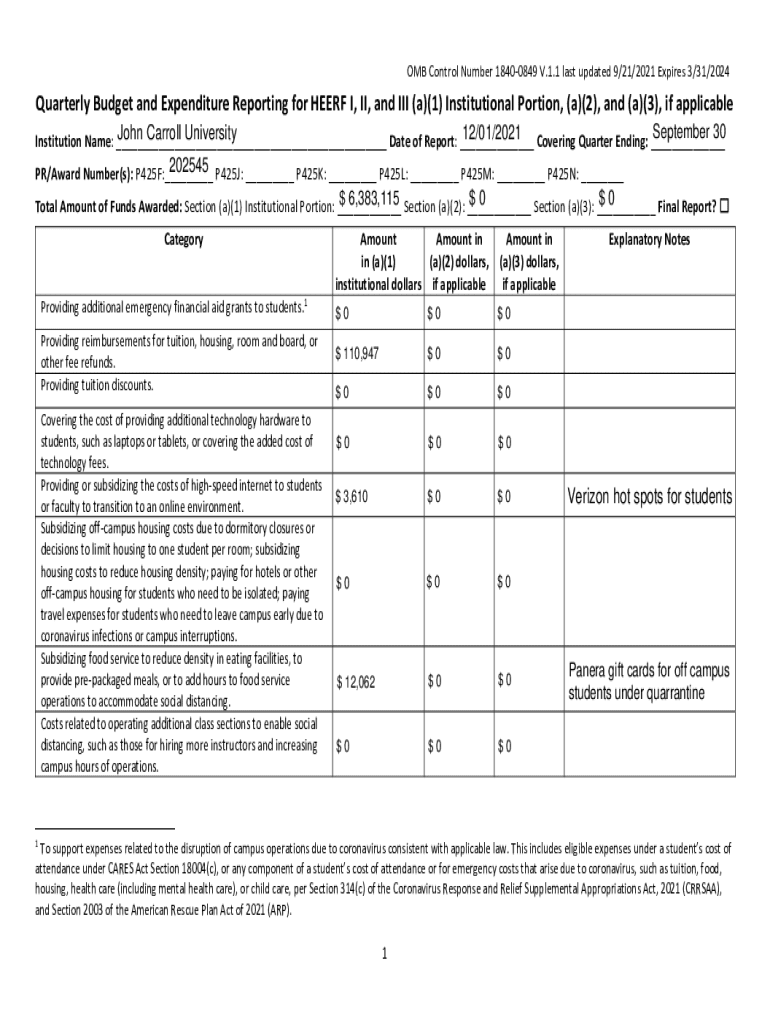 OMB Control Number 1840-0849 V.1.1 last updated 9/21/2021 Expires 3/31/2024

Quarterly Budget and Expenditure Reporting for HEERF I, II, and III (a)(1) Institutional Portion, (a)(2), and (a)(3), if applicable

Institution Name: John Carroll University Date of Report: 12/01/2021 Covering Quarter Ending: September 30

PR/Award Number(s): P425F: 202545 P425J: ________ P425K: ________ P425L: ________ P425M: ________ P425N: ________

Total Amount of Funds Awarded: Section (a)(1) Institutional Portion: $ 6,383,115 Section (a)(2): $ 0 Section (a)(3): $ 0 Final Report? ☐

| Category | Amount in (a)(1) institutional dollars | Amount in (a)(2) dollars, if applicable | Amount in (a)(3) dollars, if applicable | Explanatory Notes |
|---|---|---|---|---|
| Providing additional emergency financial aid grants to students.$^1$ | $ 0 | $ 0 | $ 0 | |
| Providing reimbursements for tuition, housing, room and board, or other fee refunds. | $ 110,947 | $ 0 | $ 0 | |
| Providing tuition discounts. | $ 0 | $ 0 | $ 0 | |
| Covering the cost of providing additional technology hardware to students, such as laptops or tablets, or covering the added cost of technology fees. | $ 0 | $ 0 | $ 0 | |
| Providing or subsidizing the costs of high-speed internet to students or faculty to transition to an online environment. | $ 3,610 | $ 0 | $ 0 | Verizon hot spots for students |
| Subsidizing off-campus housing costs due to dormitory closures or decisions to limit housing to one student per room; subsidizing housing costs to reduce housing density; paying for hotels or other off-campus housing for students who need to be isolated; paying travel expenses for students who need to leave campus early due to coronavirus infections or campus interruptions. | $ 0 | $ 0 | $ 0 | |
| Subsidizing food service to reduce density in eating facilities, to provide pre-packaged meals, or to add hours to food service operations to accommodate social distancing. | $ 12,062 | $ 0 | $ 0 | Panera gift cards for off campus students under quarrantine |
| Costs related to operating additional class sections to enable social distancing, such as those for hiring more instructors and increasing campus hours of operations. | $ 0 | $ 0 | $ 0 | |

$^1$ To support expenses related to the disruption of campus operations due to coronavirus consistent with applicable law. This includes eligible expenses under a student's cost of attendance under CARES Act Section 18004(c), or any component of a student's cost of attendance or for emergency costs that arise due to coronavirus, such as tuition, food, housing, health care (including mental health care), or child care, per Section 314(c) of the Coronavirus Response and Relief Supplemental Appropriations Act, 2021 (CRRSAA), and Section 2003 of the American Rescue Plan Act of 2021 (ARP).

1